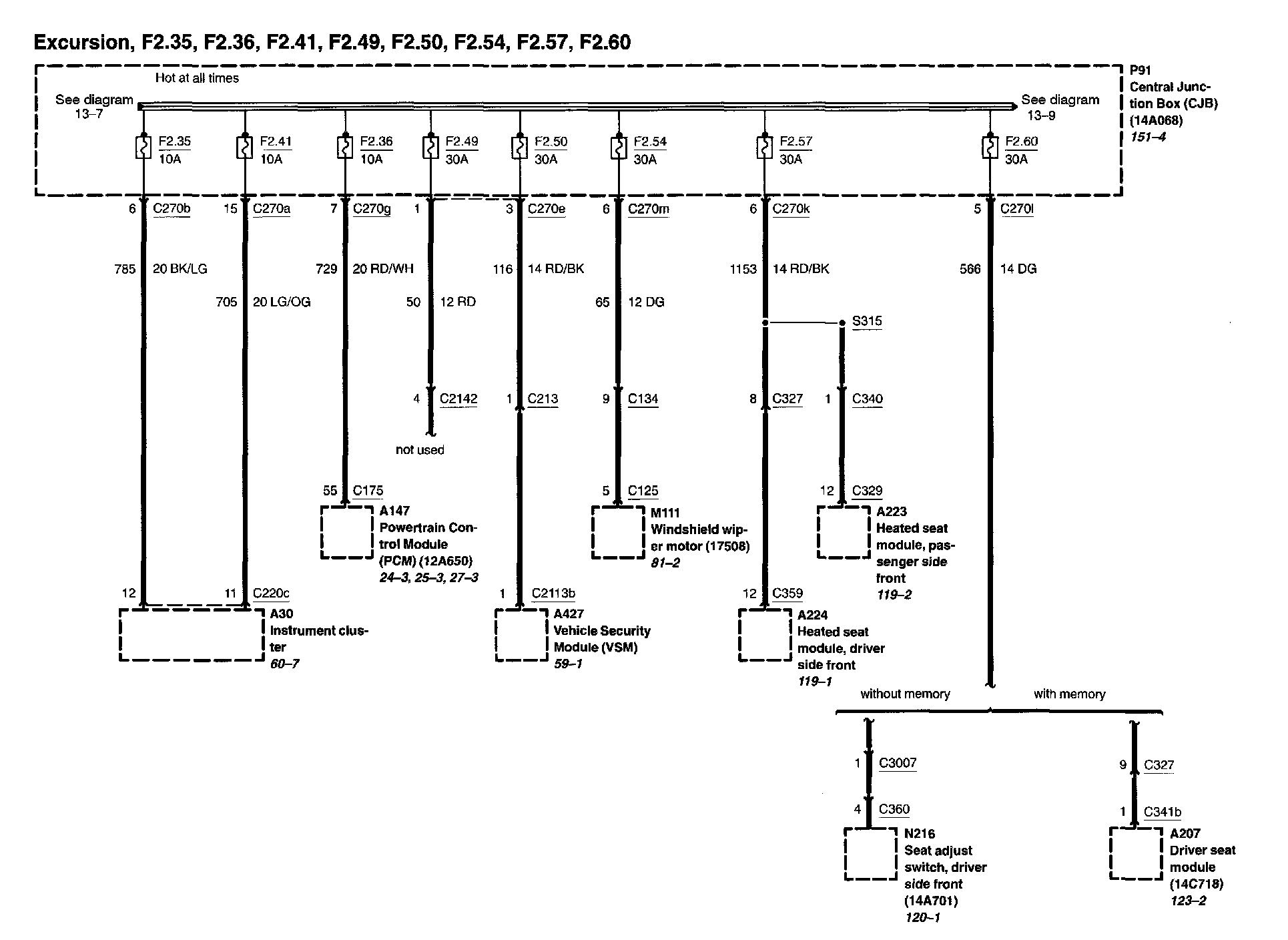 Excursion, F2.35, F2.36, F2.41, F2.49, F2.50, F2.54, F2.57, F2.60

Hot at all times

See diagram 13–7

See diagram 13–9

P91
Central Junction Box (CJB) (14A068)
151–4

F2.35 10A
F2.41 10A
F2.36 10A
F2.49 30A
F2.50 30A
F2.54 30A
F2.57 30A
F2.60 30A

6 C270b
15 C270a
7 C270g
1
3 C270e
6 C270m
6 C270k
5 C270l

785 20 BK/LG
705 20 LG/OG
729 20 RD/WH
50 12 RD
116 14 RD/BK
65 12 DG
1153 14 RD/BK
566 14 DG

S315

4 C2142
not used
1 C213
9 C134
8 C327
1 C340

55 C175
A147
Powertrain Control Module (PCM) (12A650)
24–3, 25–3, 27–3

5 C125
M111
Windshield wiper motor (17508)
81–2

12 C329
A223
Heated seat module, passenger side front
119–2

12
11 C220c
A30
Instrument cluster
60–7

1 C2113b
A427
Vehicle Security Module (VSM)
59–1

12 C359
A224
Heated seat module, driver side front
119–1

without memory
with memory

1 C3007
4 C360
N216
Seat adjust switch, driver side front (14A701)
120–1

9 C327
1 C341b
A207
Driver seat module (14C718)
123–2